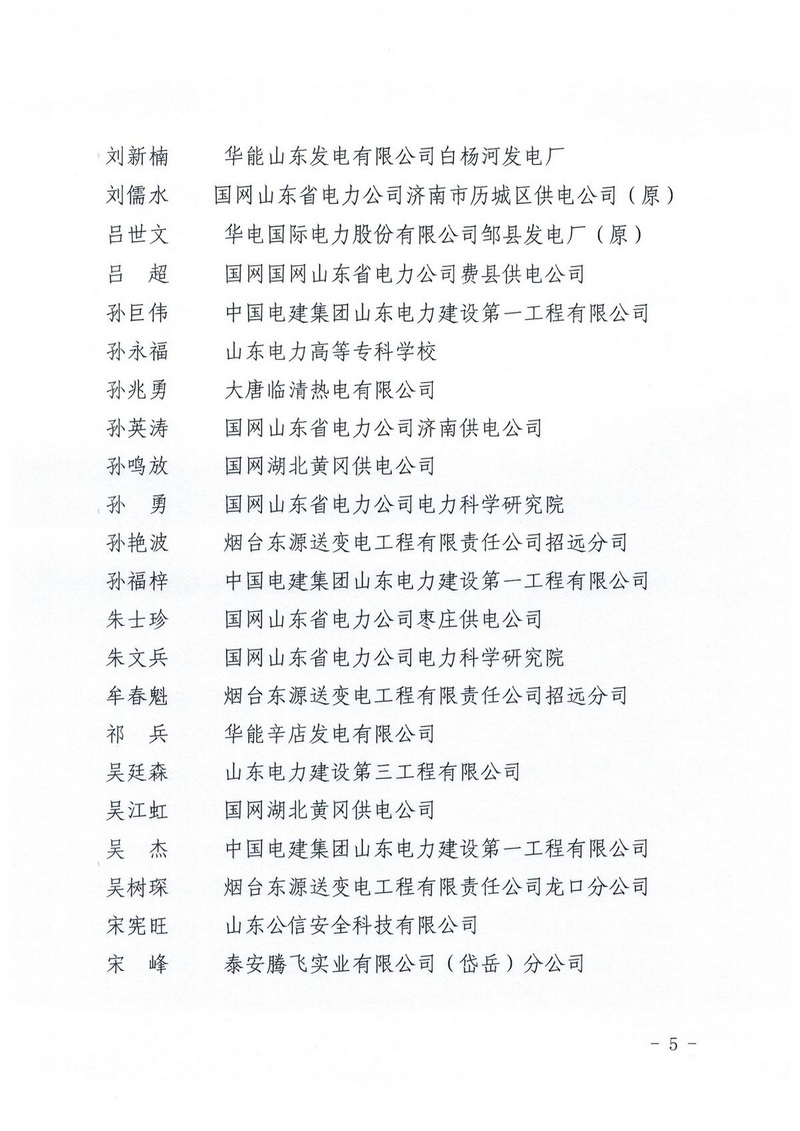 刘新楠　华能山东发电有限公司白杨河发电厂
刘儒水　国网山东省电力公司济南市历城区供电公司（原）
吕世文　华电国际电力股份有限公司邹县发电厂（原）
吕　超　国网国网山东省电力公司费县供电公司
孙巨伟　中国电建集团山东电力建设第一工程有限公司
孙永福　山东电力高等专科学校
孙兆勇　大唐临清热电有限公司
孙英涛　国网山东省电力公司济南供电公司
孙鸣放　国网湖北黄冈供电公司
孙　勇　国网山东省电力公司电力科学研究院
孙艳波　烟台东源送变电工程有限责任公司招远分司
孙福梓　中国电建集团山东电力建设第一工程有限公司
朱士珍　国网山东省电力公司枣庄供电公司
朱文兵　国网山东省电力公司电力科学研究院
牟春魁　烟台东源送变电工程有限责任公司招远分司
祁　兵　华能辛店发电有限公司
吴廷森　山东电力建设第三工程有限公司
吴江虹　国网湖北黄冈供电公司
吴　杰　中国电建集团山东电力建设第一工程有限公司
吴树琛　烟台东源送变电工程有限责任公司龙口分公司
宋宪旺　山东公信安全科技有限公司
宋　峰　泰安腾飞实业有限公司（岱岳）分公司

－ 5 －